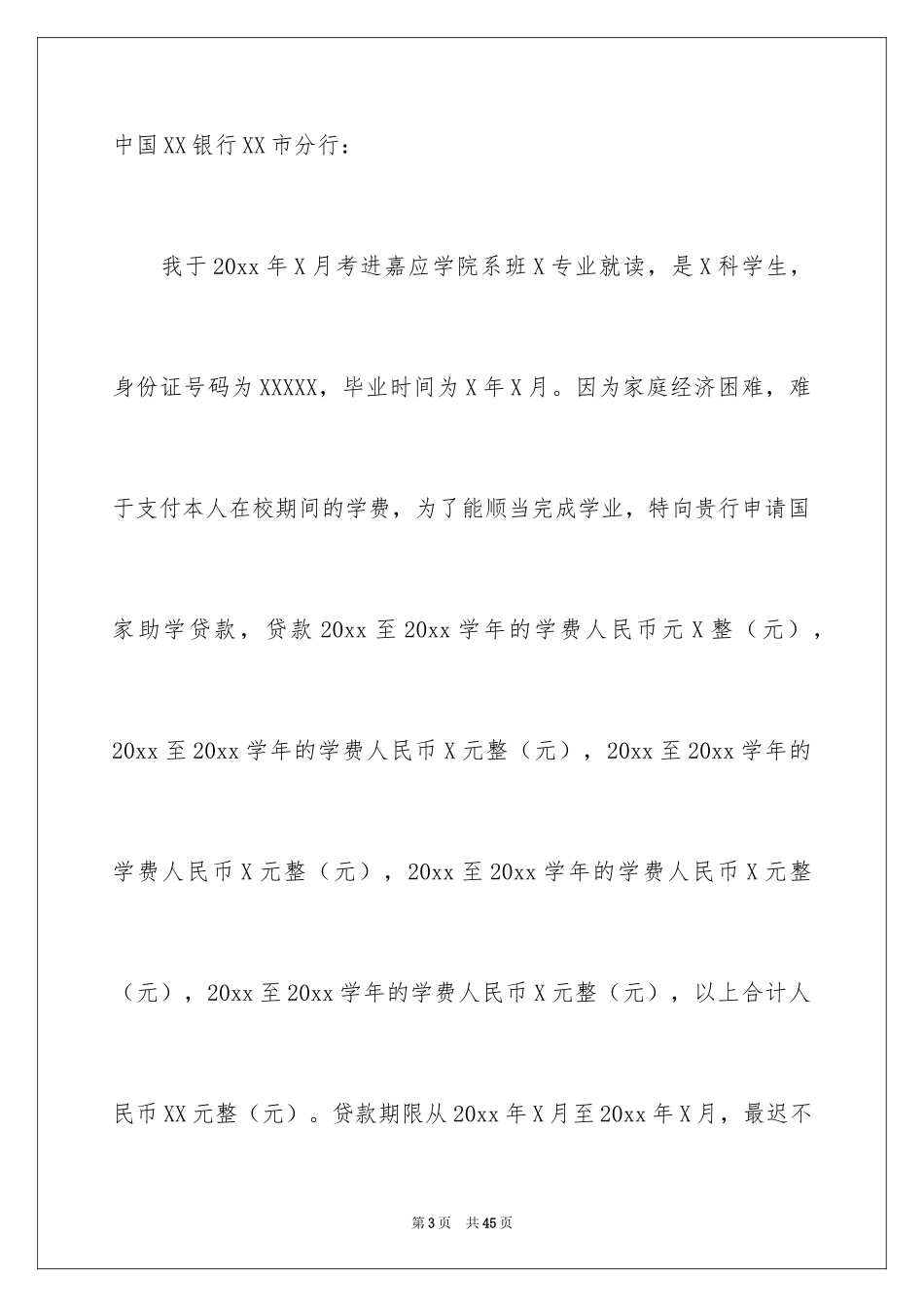 中国XX银行XX市分行：

我于20xx年X月考进嘉应学院系班X专业就读，是X科学生，身份证号码为XXXXX，毕业时间为X年X月。因为家庭经济困难，难于支付本人在校期间的学费，为了能顺当完成学业，特向贵行申请国家助学贷款，贷款20xx至20xx学年的学费人民币元X整（元），20xx至20xx学年的学费人民币X元整（元），20xx至20xx学年的学费人民币X元整（元），20xx至20xx学年的学费人民币X元整（元），20xx至20xx学年的学费人民币X元整（元），以上合计人民币XX元整（元）。贷款期限从20xx年X月至20xx年X月，最迟不

第3页 共45页